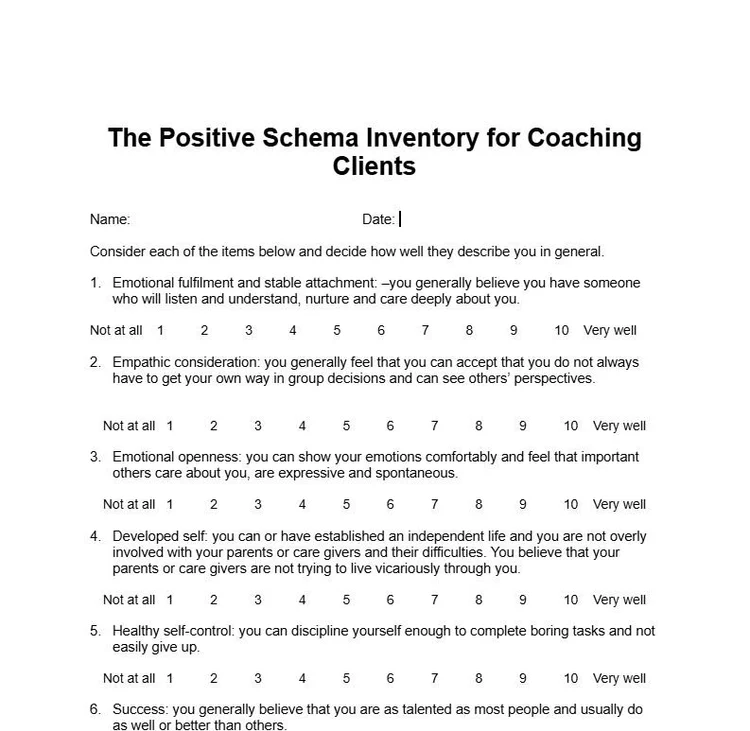 The Positive Schema Inventory for Coaching Clients

Name: Date:

Consider each of the items below and decide how well they describe you in general.

1. Emotional fulfilment and stable attachment: –you generally believe you have someone who will listen and understand, nurture and care deeply about you.

Not at all 1 2 3 4 5 6 7 8 9 10 Very well

2. Empathic consideration: you generally feel that you can accept that you do not always have to get your own way in group decisions and can see others' perspectives.

Not at all 1 2 3 4 5 6 7 8 9 10 Very well

3. Emotional openness: you can show your emotions comfortably and feel that important others care about you, are expressive and spontaneous.

Not at all 1 2 3 4 5 6 7 8 9 10 Very well

4. Developed self: you can or have established an independent life and you are not overly involved with your parents or care givers and their difficulties. You believe that your parents or care givers are not trying to live vicariously through you.

Not at all 1 2 3 4 5 6 7 8 9 10 Very well

5. Healthy self-control: you can discipline yourself enough to complete boring tasks and not easily give up.

Not at all 1 2 3 4 5 6 7 8 9 10 Very well

6. Success: you generally believe that you are as talented as most people and usually do as well or better than others.